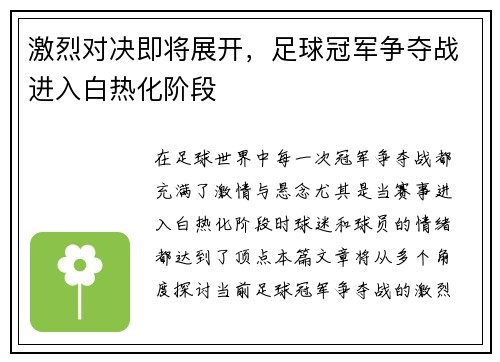 激烈对决即将展开，足球冠军争夺战进入白热化阶段

在足球世界中每一次冠军争夺战都充满了激情与悬念尤其是当赛事进入白热化阶段时球迷和球员的情绪都达到了顶点本篇文章将从多个角度探讨当前足球冠军争夺战的激烈